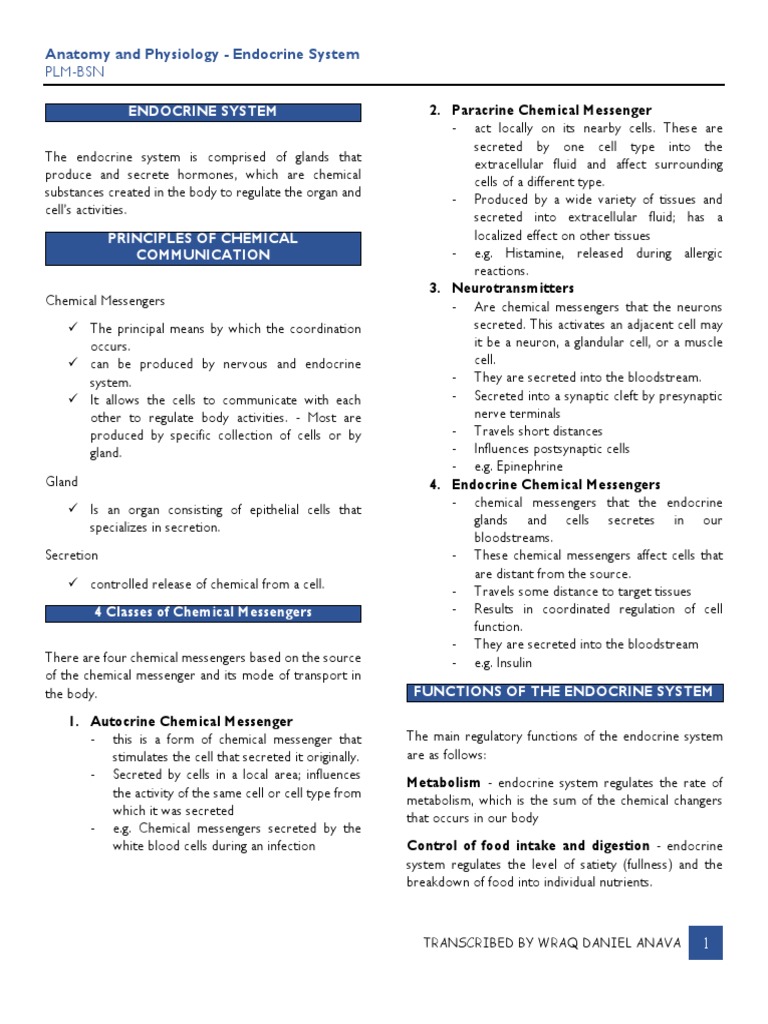 Anatomy and Physiology - Endocrine System
PLM-BSN

ENDOCRINE SYSTEM

The endocrine system is comprised of glands that produce and secrete hormones, which are chemical substances created in the body to regulate the organ and cell's activities.

PRINCIPLES OF CHEMICAL COMMUNICATION

Chemical Messengers

✓ The principal means by which the coordination occurs.
✓ can be produced by nervous and endocrine system.
✓ It allows the cells to communicate with each other to regulate body activities. - Most are produced by specific collection of cells or by gland.

Gland

✓ Is an organ consisting of epithelial cells that specializes in secretion.

Secretion

✓ controlled release of chemical from a cell.

4 Classes of Chemical Messengers

There are four chemical messengers based on the source of the chemical messenger and its mode of transport in the body.

1. Autocrine Chemical Messenger
- this is a form of chemical messenger that stimulates the cell that secreted it originally.
- Secreted by cells in a local area; influences the activity of the same cell or cell type from which it was secreted
- e.g. Chemical messengers secreted by the white blood cells during an infection

2. Paracrine Chemical Messenger
- act locally on its nearby cells. These are secreted by one cell type into the extracellular fluid and affect surrounding cells of a different type.
- Produced by a wide variety of tissues and secreted into extracellular fluid; has a localized effect on other tissues
- e.g. Histamine, released during allergic reactions.

3. Neurotransmitters
- Are chemical messengers that the neurons secreted. This activates an adjacent cell may it be a neuron, a glandular cell, or a muscle cell.
- They are secreted into the bloodstream.
- Secreted into a synaptic cleft by presynaptic nerve terminals
- Travels short distances
- Influences postsynaptic cells
- e.g. Epinephrine

4. Endocrine Chemical Messengers
- chemical messengers that the endocrine glands and cells secretes in our bloodstreams.
- These chemical messengers affect cells that are distant from the source.
- Travels some distance to target tissues
- Results in coordinated regulation of cell function.
- They are secreted into the bloodstream
- e.g. Insulin

FUNCTIONS OF THE ENDOCRINE SYSTEM

The main regulatory functions of the endocrine system are as follows:

Metabolism - endocrine system regulates the rate of metabolism, which is the sum of the chemical changers that occurs in our body

Control of food intake and digestion - endocrine system regulates the level of satiety (fullness) and the breakdown of food into individual nutrients.

TRANSCRIBED BY WRAQ DANIEL ANAVA 1